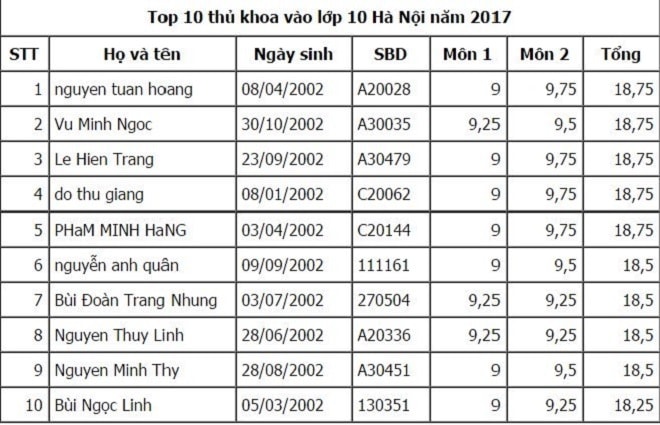 Top 10 thủ khoa vào lớp 10 Hà Nội năm 2017

| STT | Họ và tên | Ngày sinh | SBD | Môn 1 | Môn 2 | Tổng |
|---|---|---|---|---|---|---|
| 1 | nguyen tuan hoang | 08/04/2002 | A20028 | 9 | 9,75 | 18,75 |
| 2 | Vu Minh Ngoc | 30/10/2002 | A30035 | 9,25 | 9,5 | 18,75 |
| 3 | Le Hien Trang | 23/09/2002 | A30479 | 9 | 9,75 | 18,75 |
| 4 | do thu giang | 08/01/2002 | C20062 | 9 | 9,75 | 18,75 |
| 5 | PHaM MINH HaNG | 03/04/2002 | C20144 | 9 | 9,75 | 18,75 |
| 6 | nguyễn anh quân | 09/09/2002 | 111161 | 9 | 9,5 | 18,5 |
| 7 | Bùi Đoàn Trang Nhung | 03/07/2002 | 270504 | 9,25 | 9,25 | 18,5 |
| 8 | Nguyen Thuy Linh | 28/06/2002 | A20336 | 9,25 | 9,25 | 18,5 |
| 9 | Nguyen Minh Thy | 28/08/2002 | A30451 | 9 | 9,5 | 18,5 |
| 10 | Bùi Ngọc Linh | 05/03/2002 | 130351 | 9 | 9,25 | 18,25 |